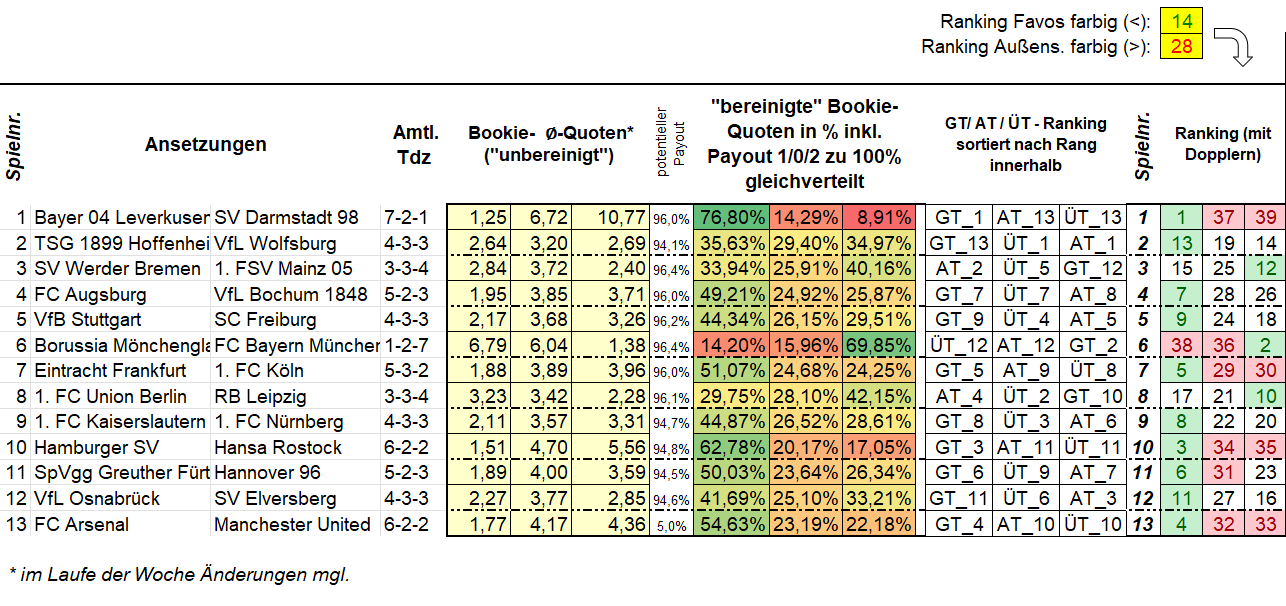 Ranking Favos farbig (<): 14
Ranking Außens. farbig (>): 28

| Spielnr. | Ansetzungen | | Amtl. Tdz | Bookie- Ø-Quoten* ("unbereinigt") | | | potentieller Payout | "bereinigte" Bookie-Quoten in % inkl. Payout 1/0/2 zu 100% gleichverteilt | | | GT/ AT / ÜT - Ranking sortiert nach Rang innerhalb | | | Spielnr. | Ranking (mit Dopplern) | | |
|---|---|---|---|---|---|---|---|---|---|---|---|---|---|---|---|---|---|
| 1 | Bayer 04 Leverkuser | SV Darmstadt 98 | 7-2-1 | 1,25 | 6,72 | 10,77 | 96,0% | 76,80% | 14,29% | 8,91% | GT_1 | AT_13 | ÜT_13 | 1 | 1 | 37 | 39 |
| 2 | TSG 1899 Hoffenhei | VfL Wolfsburg | 4-3-3 | 2,64 | 3,20 | 2,69 | 94,1% | 35,63% | 29,40% | 34,97% | GT_13 | ÜT_1 | AT_1 | 2 | 13 | 19 | 14 |
| 3 | SV Werder Bremen | 1. FSV Mainz 05 | 3-3-4 | 2,84 | 3,72 | 2,40 | 96,4% | 33,94% | 25,91% | 40,16% | AT_2 | ÜT_5 | GT_12 | 3 | 15 | 25 | 12 |
| 4 | FC Augsburg | VfL Bochum 1848 | 5-2-3 | 1,95 | 3,85 | 3,71 | 96,0% | 49,21% | 24,92% | 25,87% | GT_7 | ÜT_7 | AT_8 | 4 | 7 | 28 | 26 |
| 5 | VfB Stuttgart | SC Freiburg | 4-3-3 | 2,17 | 3,68 | 3,26 | 96,2% | 44,34% | 26,15% | 29,51% | GT_9 | ÜT_4 | AT_5 | 5 | 9 | 24 | 18 |
| 6 | Borussia Mönchengla | FC Bayern Müncher | 1-2-7 | 6,79 | 6,04 | 1,38 | 96,4% | 14,20% | 15,96% | 69,85% | ÜT_12 | AT_12 | GT_2 | 6 | 38 | 36 | 2 |
| 7 | Eintracht Frankfurt | 1. FC Köln | 5-3-2 | 1,88 | 3,89 | 3,96 | 96,0% | 51,07% | 24,68% | 24,25% | GT_5 | AT_9 | ÜT_8 | 7 | 5 | 29 | 30 |
| 8 | 1. FC Union Berlin | RB Leipzig | 3-3-4 | 3,23 | 3,42 | 2,28 | 96,1% | 29,75% | 28,10% | 42,15% | AT_4 | ÜT_2 | GT_10 | 8 | 17 | 21 | 10 |
| 9 | 1. FC Kaiserslautern | 1. FC Nürnberg | 4-3-3 | 2,11 | 3,57 | 3,31 | 94,7% | 44,87% | 26,52% | 28,61% | GT_8 | ÜT_3 | AT_6 | 9 | 8 | 22 | 20 |
| 10 | Hamburger SV | Hansa Rostock | 6-2-2 | 1,51 | 4,70 | 5,56 | 94,8% | 62,78% | 20,17% | 17,05% | GT_3 | AT_11 | ÜT_11 | 10 | 3 | 34 | 35 |
| 11 | SpVgg Greuther Fürt | Hannover 96 | 5-2-3 | 1,89 | 4,00 | 3,59 | 94,5% | 50,03% | 23,64% | 26,34% | GT_6 | ÜT_9 | AT_7 | 11 | 6 | 31 | 23 |
| 12 | VfL Osnabrück | SV Elversberg | 4-3-3 | 2,27 | 3,77 | 2,85 | 94,6% | 41,69% | 25,10% | 33,21% | GT_11 | ÜT_6 | AT_3 | 12 | 11 | 27 | 16 |
| 13 | FC Arsenal | Manchester United | 6-2-2 | 1,77 | 4,17 | 4,36 | 5,0% | 54,63% | 23,19% | 22,18% | GT_4 | AT_10 | ÜT_10 | 13 | 4 | 32 | 33 |

* im Laufe der Woche Änderungen mgl.